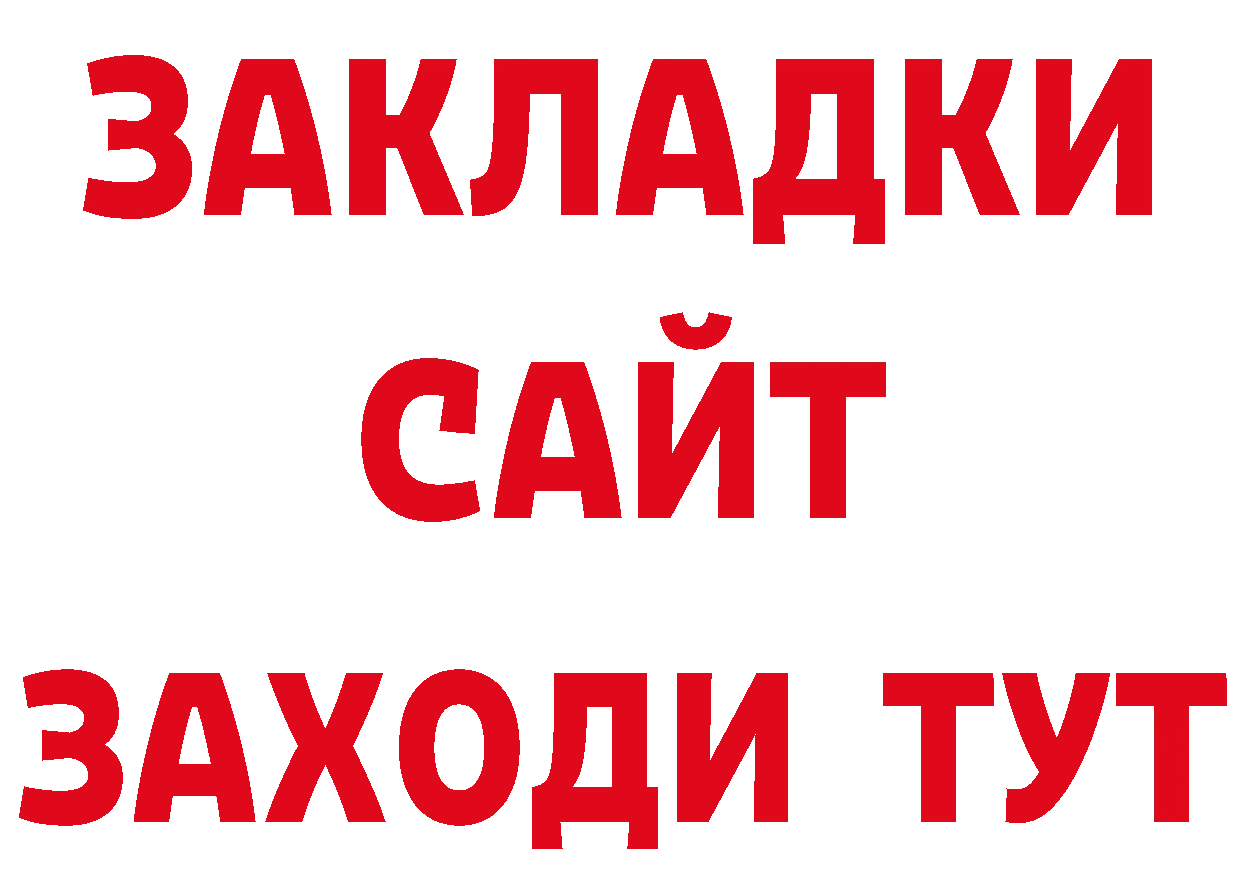 ЗАКЛАДКИ
САЙТ
ЗАХОДИ ТУТ